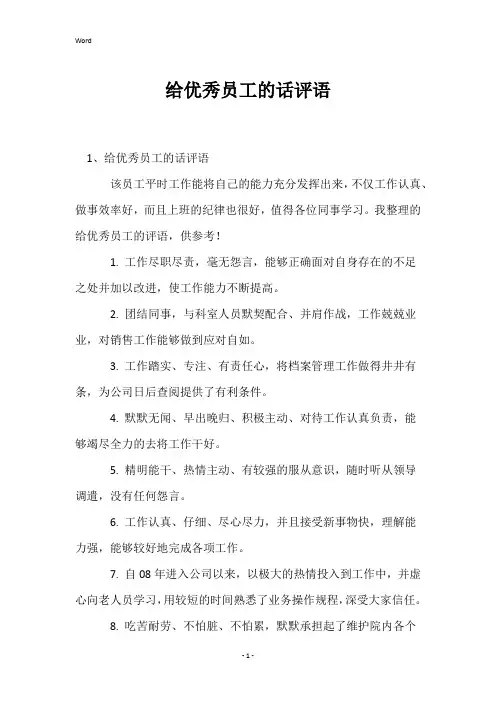 Word

给优秀员工的话评语

1、给优秀员工的话评语

该员工平时工作能将自己的能力充分发挥出来，不仅工作认真、做事效率好，而且上班的纪律也很好，值得各位同事学习。我整理的给优秀员工的评语，供参考！

1. 工作尽职尽责，毫无怨言，能够正确面对自身存在的不足之处并加以改进，使工作能力不断提高。

2. 团结同事，与科室人员默契配合、并肩作战，工作兢兢业业，对销售工作能够做到应对自如。

3. 工作踏实、专注、有责任心，将档案管理工作做得井井有条，为公司日后查阅提供了有利条件。

4. 默默无闻、早出晚归、积极主动、对待工作认真负责，能够竭尽全力的去将工作干好。

5. 精明能干、热情主动、有较强的服从意识，随时听从领导调遣，没有任何怨言。

6. 工作认真、仔细、尽心尽力，并且接受新事物快，理解能力强，能够较好地完成各项工作。

7. 自 08 年进入公司以来，以极大的热情投入到工作中，并虚心向老人员学习，用较短的时间熟悉了业务操作规程，深受大家信任。

8. 吃苦耐劳、不怕脏、不怕累，默默承担起了维护院内各个

- 1 -